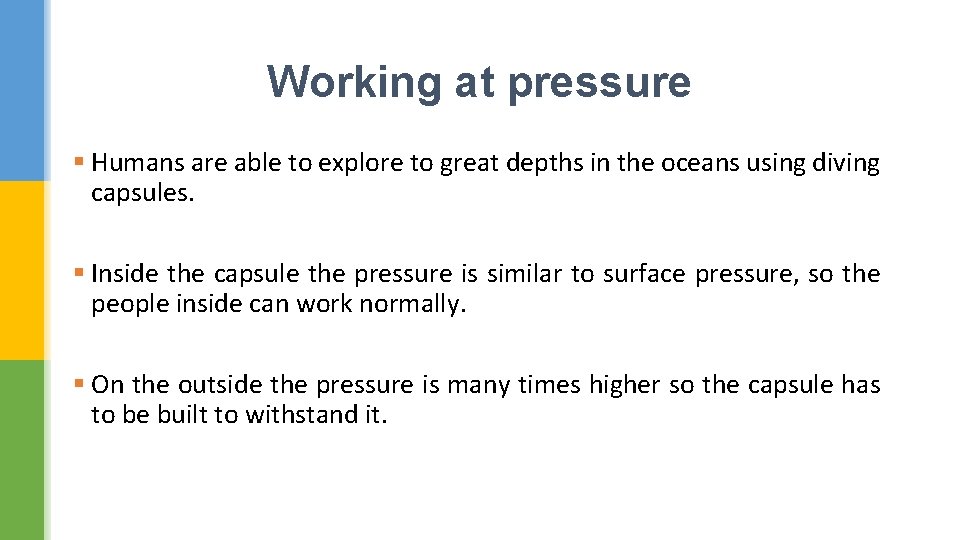 Working at pressure

▪ Humans are able to explore to great depths in the oceans using diving capsules.

▪ Inside the capsule the pressure is similar to surface pressure, so the people inside can work normally.

▪ On the outside the pressure is many times higher so the capsule has to be built to withstand it.